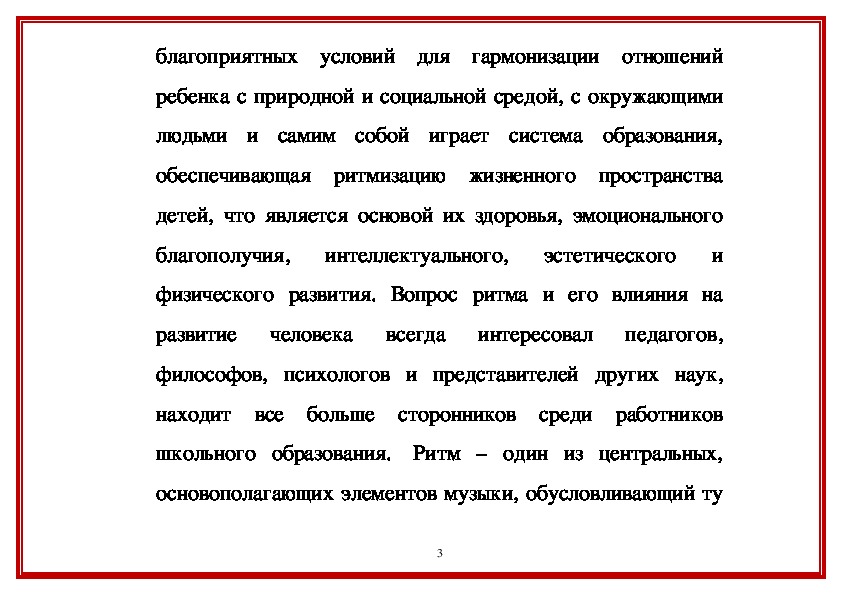 благоприятных условий для гармонизации отношений ребенка с природной и социальной средой, с окружающими людьми и самим собой играет система образования, обеспечивающая ритмизацию жизненного пространства детей, что является основой их здоровья, эмоционального благополучия, интеллектуального, эстетического и физического развития. Вопрос ритма и его влияния на развитие человека всегда интересовал педагогов, философов, психологов и представителей других наук, находит все больше сторонников среди работников школьного образования. Ритм – один из центральных, основополагающих элементов музыки, обусловливающий ту

3